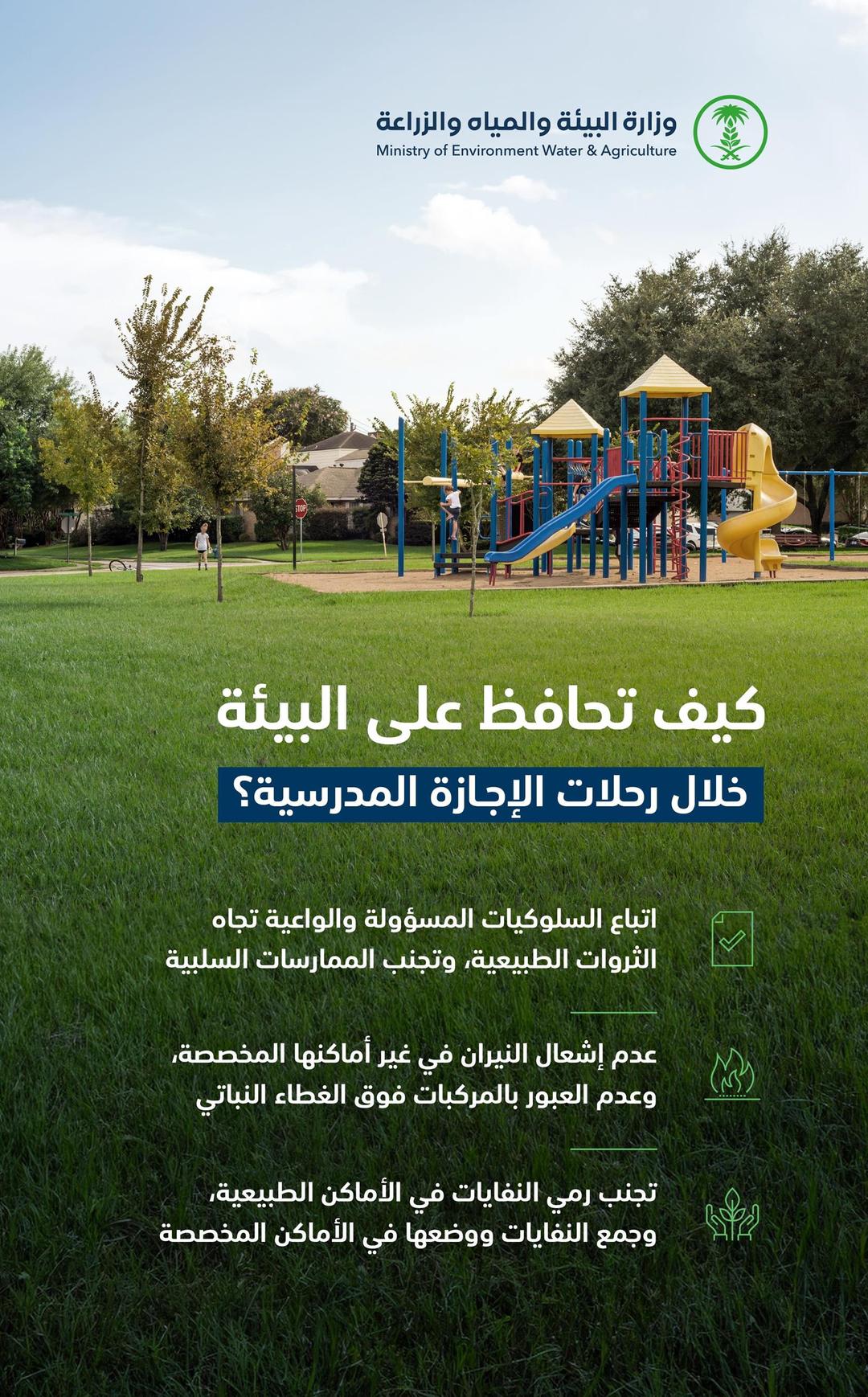 وزارة البيئة والمياه والزراعة
Ministry of Environment Water & Agriculture

كيف تحافظ على البيئة

خلال رحلات الإجازة المدرسية؟

اتباع السلوكيات المسؤولة والواعية تجاه الثروات الطبيعية، وتجنب الممارسات السلبية

عدم إشعال النيران في غير أماكنها المخصصة، وعدم العبور بالمركبات فوق الغطاء النباتي

تجنب رمي النفايات في الأماكن الطبيعية، وجمع النفايات ووضعها في الأماكن المخصصة